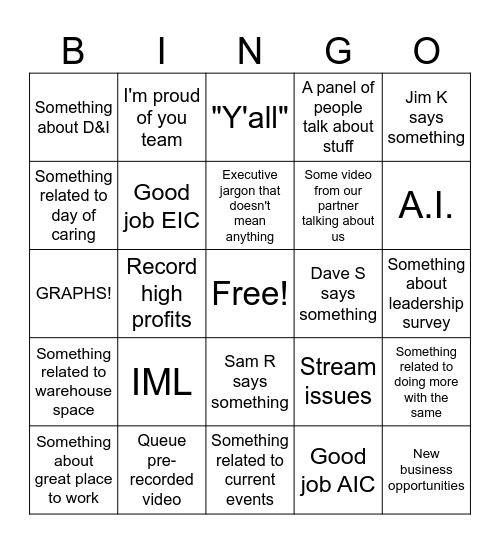 | B | I | N | G | O |
|---|---|---|---|---|
| Something about D&I | I'm proud of you team | "Y'all" | A panel of people talk about stuff | Jim K says something |
| Something related to day of caring | Good job EIC | Executive jargon that doesn't mean anything | Some video from our partner talking about us | A.I. |
| GRAPHS! | Record high profits | Free! | Dave S says something | Something about leadership survey |
| Something related to warehouse space | IML | Sam R says something | Stream issues | Something related to doing more with the same |
| Something about great place to work | Queue pre-recorded video | Something related to current events | Good job AIC | New business opportunities |